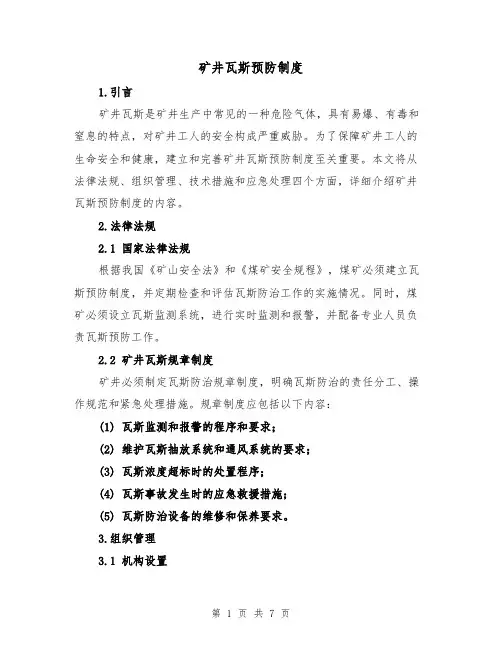 矿井瓦斯预防制度

1.引言

矿井瓦斯是矿井生产中常见的一种危险气体，具有易爆、有毒和窒息的特点，对矿井工人的安全构成严重威胁。为了保障矿井工人的生命安全和健康，建立和完善矿井瓦斯预防制度至关重要。本文将从法律法规、组织管理、技术措施和应急处理四个方面，详细介绍矿井瓦斯预防制度的内容。

2.法律法规

2.1 国家法律法规

根据我国《矿山安全法》和《煤矿安全规程》，煤矿必须建立瓦斯预防制度，并定期检查和评估瓦斯防治工作的实施情况。同时，煤矿必须设立瓦斯监测系统，进行实时监测和报警，并配备专业人员负责瓦斯预防工作。

2.2 矿井瓦斯规章制度

矿井必须制定瓦斯防治规章制度，明确瓦斯防治的责任分工、操作规范和紧急处理措施。规章制度应包括以下内容：

(1) 瓦斯监测和报警的程序和要求；

(2) 维护瓦斯抽放系统和通风系统的要求；

(3) 瓦斯浓度超标时的处置程序；

(4) 瓦斯事故发生时的应急救援措施；

(5) 瓦斯防治设备的维修和保养要求。

3.组织管理

3.1 机构设置

第 1 页 共 7 页